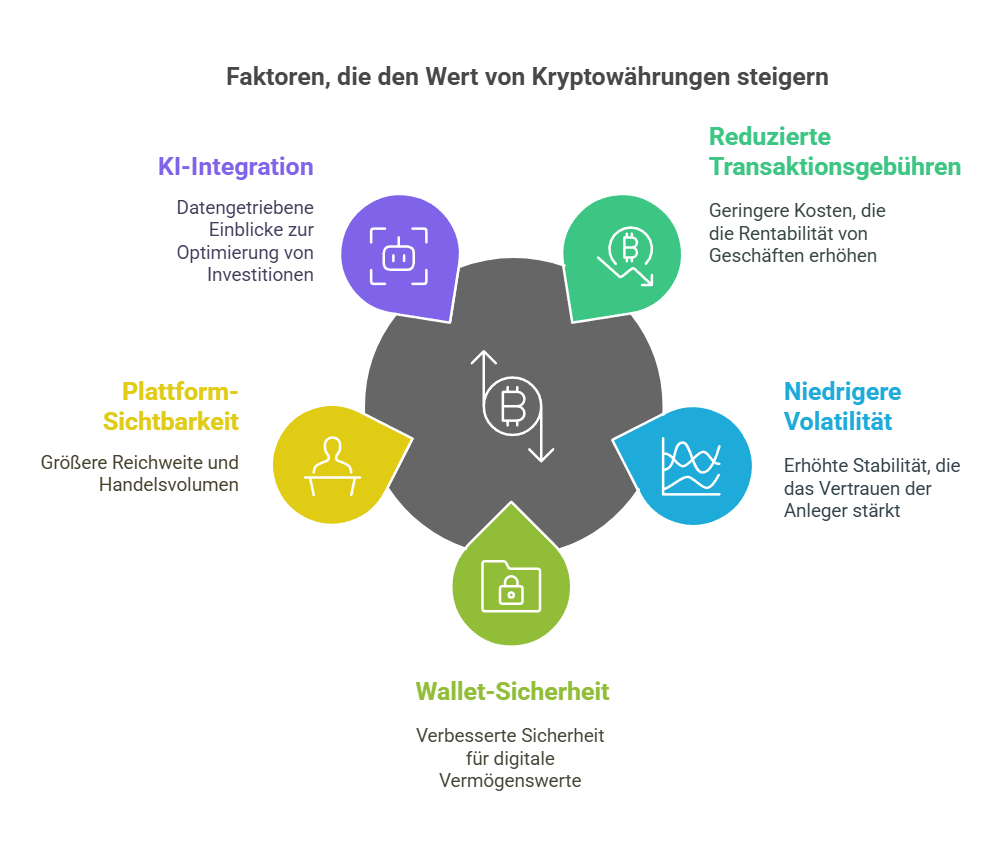 Faktoren, die den Wert von Kryptowährungen steigern

KI-Integration

Datengetriebene Einblicke zur Optimierung von Investitionen

Reduzierte Transaktionsgebühren

Geringere Kosten, die die Rentabilität von Geschäften erhöhen

Plattform-Sichtbarkeit

Größere Reichweite und Handelsvolumen

Niedrigere Volatilität

Erhöhte Stabilität, die das Vertrauen der Anleger stärkt

Wallet-Sicherheit

Verbesserte Sicherheit für digitale Vermögenswerte